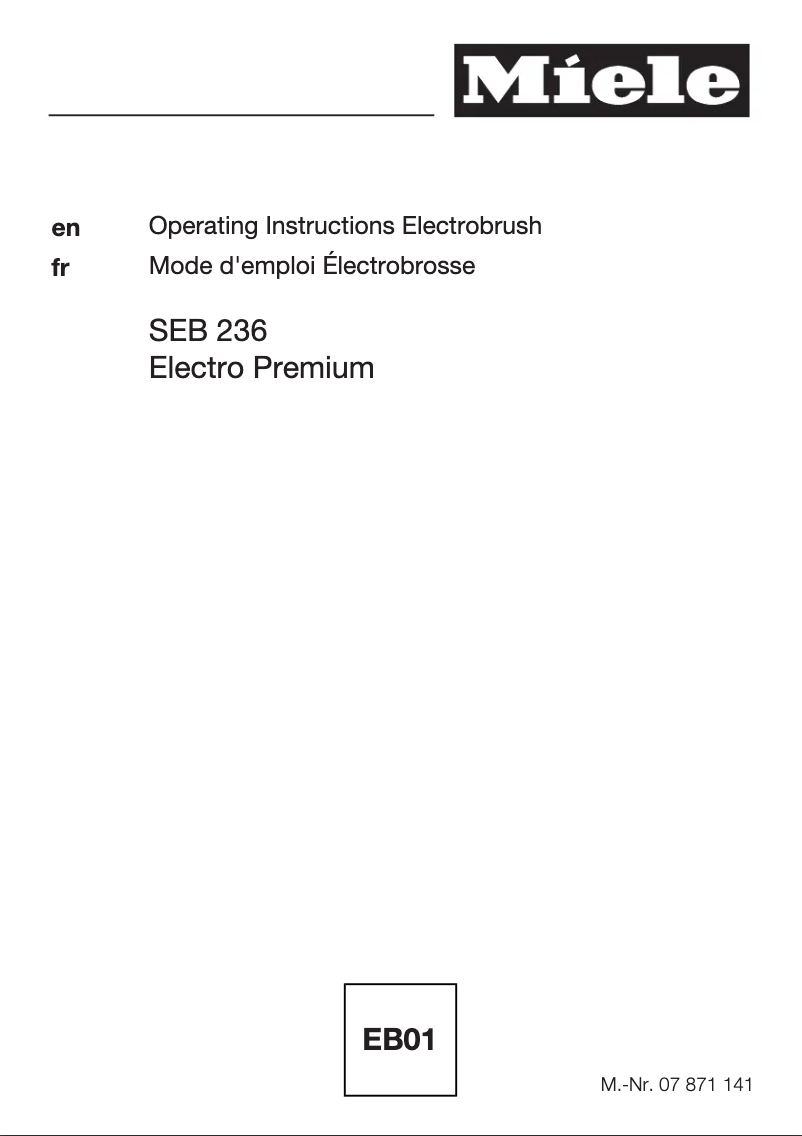 Miele

en Operating Instructions Electrobrush
fr Mode d'emploi Électrobrosse

SEB 236
Electro Premium

EB01

M.-Nr. 07 871 141